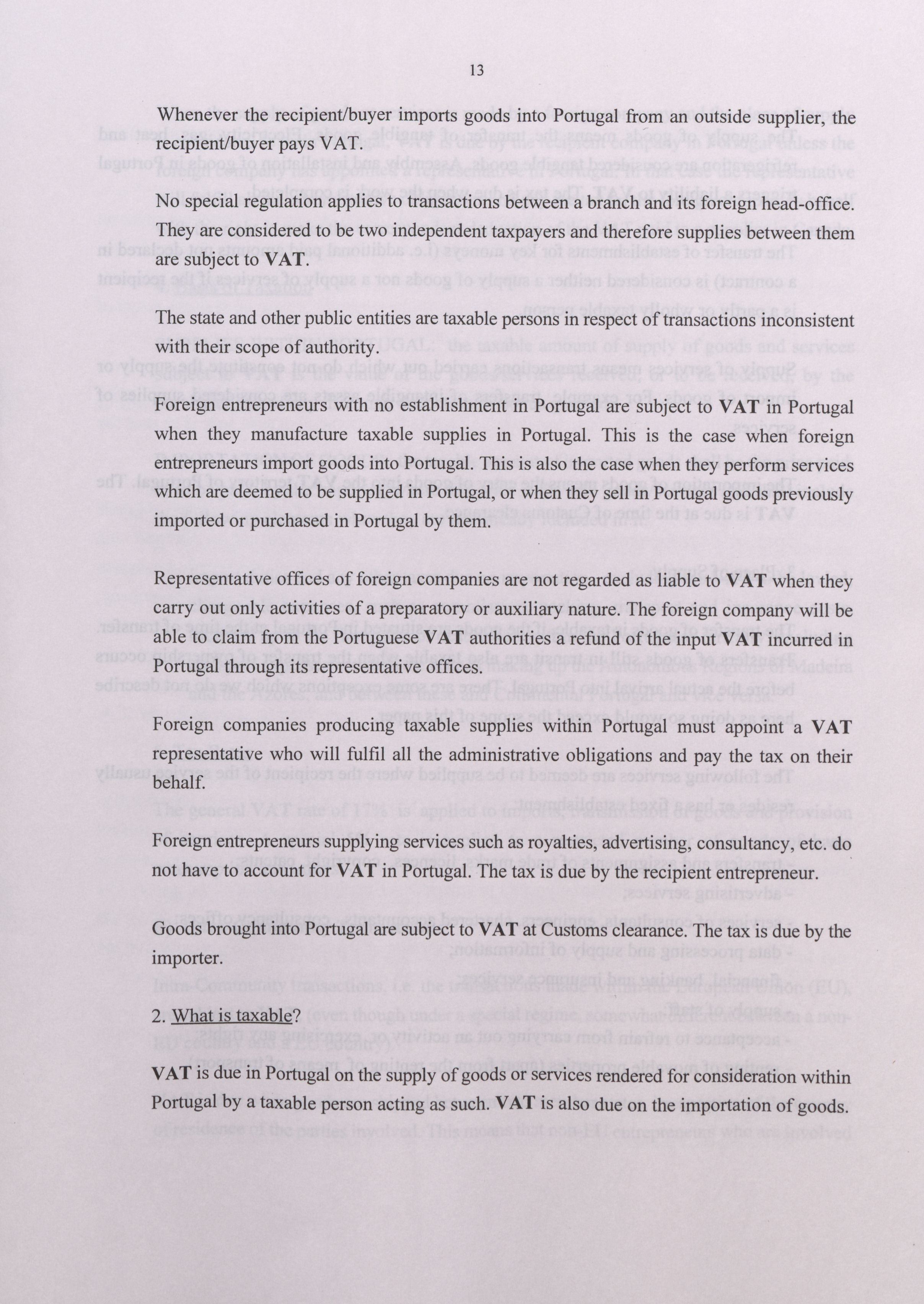 13

Whenever the recipient/buyer imports goods into Portugal from an outside supplier, the recipient/buyer pays VAT.

No special regulation applies to transactions between a branch and its foreign head-office. They are considered to be two independent taxpayers and therefore supplies between them are subject to VAT.

The state and other public entities are taxable persons in respect of transactions inconsistent with their scope of authority.

Foreign entrepreneurs with no establishment in Portugal are subject to VAT in Portugal when they manufacture taxable supplies in Portugal. This is the case when foreign entrepreneurs import goods into Portugal. This is also the case when they perform services which are deemed to be supplied in Portugal, or when they sell in Portugal goods previously imported or purchased in Portugal by them.

Representative offices of foreign companies are not regarded as liable to VAT when they carry out only activities of a preparatory or auxiliary nature. The foreign company will be able to claim from the Portuguese VAT authorities a refund of the input VAT incurred in Portugal through its representative offices.

Foreign companies producing taxable supplies within Portugal must appoint a VAT representative who will fulfil all the administrative obligations and pay the tax on their behalf.

Foreign entrepreneurs supplying services such as royalties, advertising, consultancy, etc. do not have to account for VAT in Portugal. The tax is due by the recipient entrepreneur.

Goods brought into Portugal are subject to VAT at Customs clearance. The tax is due by the importer.

2. What is taxable?

VAT is due in Portugal on the supply of goods or services rendered for consideration within Portugal by a taxable person acting as such. VAT is also due on the importation of goods.